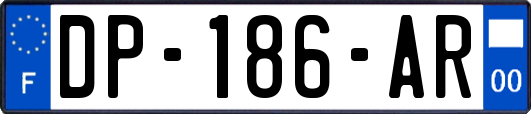 F
DP-186-AR
00